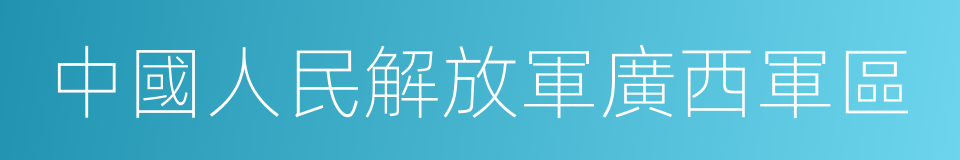 中國人民解放軍廣西軍區